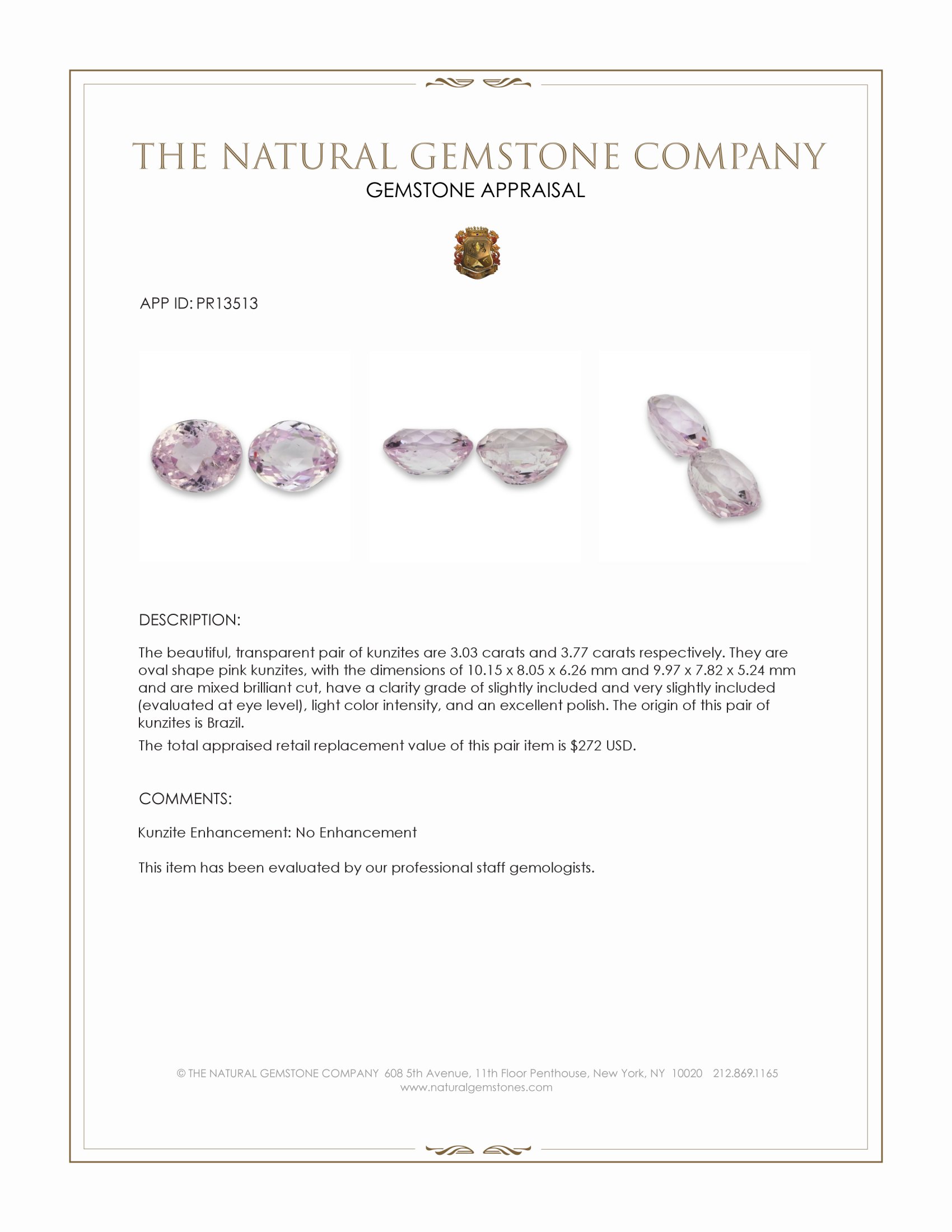 THE NATURAL GEMSTONE COMPANY
GEMSTONE APPRAISAL

APP ID: PR13513

DESCRIPTION:

The beautiful, transparent pair of kunzites are 3.03 carats and 3.77 carats respectively. They are oval shape pink kunzites, with the dimensions of 10.15 x 8.05 x 6.26 mm and 9.97 x 7.82 x 5.24 mm and are mixed brilliant cut, have a clarity grade of slightly included and very slightly included (evaluated at eye level), light color intensity, and an excellent polish. The origin of this pair of kunzites is Brazil.

The total appraised retail replacement value of this pair item is $272 USD.

COMMENTS:

Kunzite Enhancement: No Enhancement

This item has been evaluated by our professional staff gemologists.

© THE NATURAL GEMSTONE COMPANY 608 5th Avenue, 11th Floor Penthouse, New York, NY 10020 212.869.1165
www.naturalgemstones.com